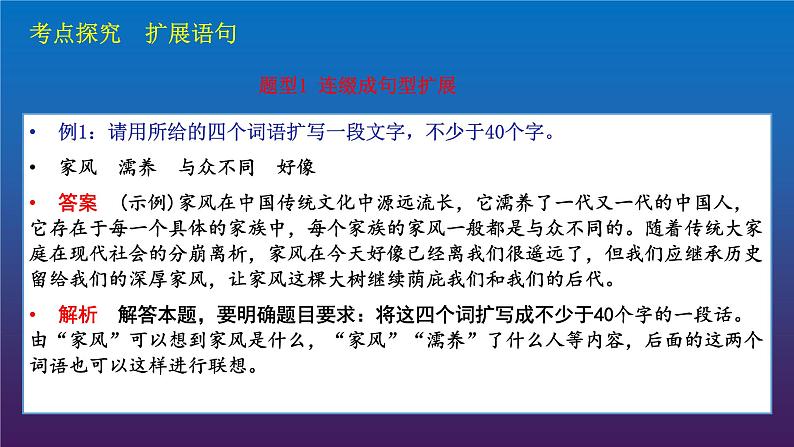 考点探究　扩展语句

题型1 连缀成句型扩展

• 例1：请用所给的四个词语扩写一段文字，不少于40个字。

• 家风　濡养　与众不同　好像

• 答案　(示例)家风在中国传统文化中源远流长，它濡养了一代又一代的中国人，它存在于每一个具体的家族中，每个家族的家风一般都是与众不同的。随着传统大家庭在现代社会的分崩离析，家风在今天好像已经离我们很遥远了，但我们应继承历史留给我们的深厚家风，让家风这棵大树继续荫庇我们和我们的后代。

• 解析　解答本题，要明确题目要求：将这四个词扩写成不少于40个字的一段话。由“家风”可以想到家风是什么，“家风”“濡养”了什么人等内容，后面的这两个词语也可以这样进行联想。